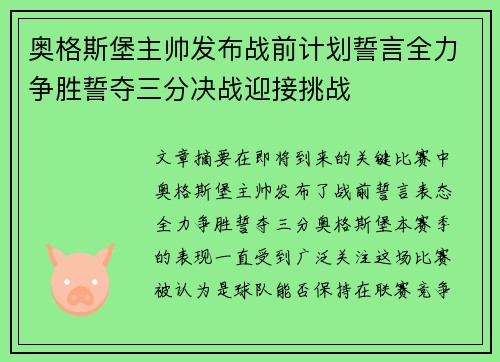 奥格斯堡主帅发布战前计划誓言全力争胜誓夺三分决战迎接挑战

文章摘要在即将到来的关键比赛中奥格斯堡主帅发布了战前誓言表态全力争胜誓夺三分奥格斯堡本赛季的表现一直受到广泛关注这场比赛被认为是球队能否保持在联赛竞争